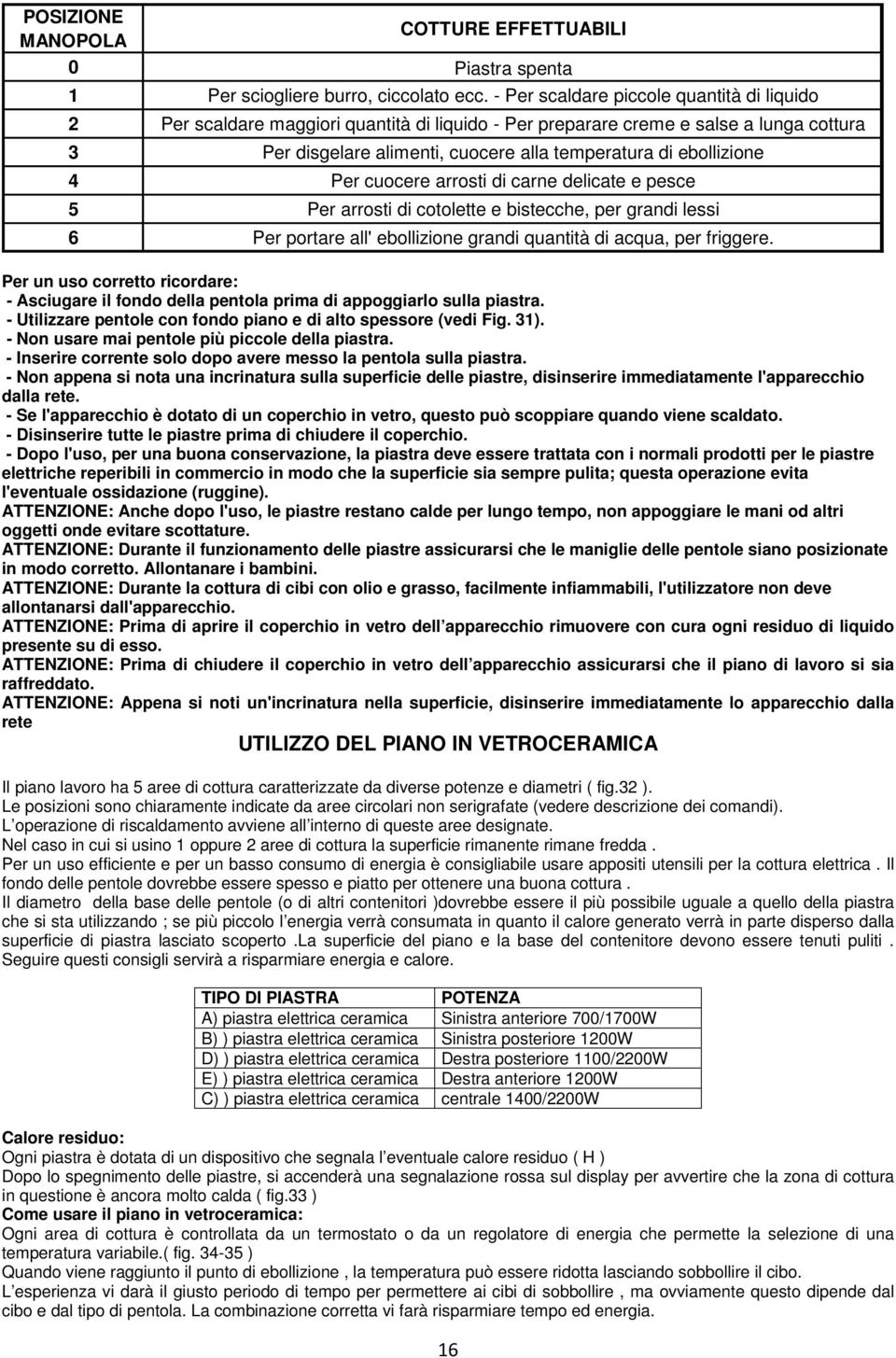 | POSIZIONE MANOPOLA | COTTURE EFFETTUABILI |
|---|---|
| 0 | Piastra spenta |
| 1 | Per sciogliere burro, ciccolato ecc. - Per scaldare piccole quantità di liquido |
| 2 | Per scaldare maggiori quantità di liquido - Per preparare creme e salse a lunga cottura |
| 3 | Per disgelare alimenti, cuocere alla temperatura di ebollizione |
| 4 | Per cuocere arrosti di carne delicate e pesce |
| 5 | Per arrosti di cotolette e bistecche, per grandi lessi |
| 6 | Per portare all' ebollizione grandi quantità di acqua, per friggere. |

Per un uso corretto ricordare:
- Asciugare il fondo della pentola prima di appoggiarlo sulla piastra.
- Utilizzare pentole con fondo piano e di alto spessore (vedi Fig. 31).
- Non usare mai pentole più piccole della piastra.
- Inserire corrente solo dopo avere messo la pentola sulla piastra.
- Non appena si nota una incrinatura sulla superficie delle piastre, disinserire immediatamente l'apparecchio dalla rete.
- Se l'apparecchio è dotato di un coperchio in vetro, questo può scoppiare quando viene scaldato.
- Disinserire tutte le piastre prima di chiudere il coperchio.
- Dopo l'uso, per una buona conservazione, la piastra deve essere trattata con i normali prodotti per le piastre elettriche reperibili in commercio in modo che la superficie sia sempre pulita; questa operazione evita l'eventuale ossidazione (ruggine).
ATTENZIONE: Anche dopo l'uso, le piastre restano calde per lungo tempo, non appoggiare le mani od altri oggetti onde evitare scottature.
ATTENZIONE: Durante il funzionamento delle piastre assicurarsi che le maniglie delle pentole siano posizionate in modo corretto. Allontanare i bambini.
ATTENZIONE: Durante la cottura di cibi con olio e grasso, facilmente infiammabili, l'utilizzatore non deve allontanarsi dall'apparecchio.
ATTENZIONE: Prima di aprire il coperchio in vetro dell apparecchio rimuovere con cura ogni residuo di liquido presente su di esso.
ATTENZIONE: Prima di chiudere il coperchio in vetro dell apparecchio assicurarsi che il piano di lavoro si sia raffreddato.
ATTENZIONE: Appena si noti un'incrinatura nella superficie, disinserire immediatamente lo apparecchio dalla rete

UTILIZZO DEL PIANO IN VETROCERAMICA

Il piano lavoro ha 5 aree di cottura caratterizzate da diverse potenze e diametri ( fig.32 ).
Le posizioni sono chiaramente indicate da aree circolari non serigrafate (vedere descrizione dei comandi).
L operazione di riscaldamento avviene all interno di queste aree designate.
Nel caso in cui si usino 1 oppure 2 aree di cottura la superficie rimanente rimane fredda .
Per un uso efficiente e per un basso consumo di energia è consigliabile usare appositi utensili per la cottura elettrica . Il fondo delle pentole dovrebbe essere spesso e piatto per ottenere una buona cottura .
Il diametro della base delle pentole (o di altri contenitori )dovrebbe essere il più possibile uguale a quello della piastra che si sta utilizzando ; se più piccolo l energia verrà consumata in quanto il calore generato verrà in parte disperso dalla superficie di piastra lasciato scoperto .La superficie del piano e la base del contenitore devono essere tenuti puliti . Seguire questi consigli servirà a risparmiare energia e calore.

| TIPO DI PIASTRA | POTENZA |
|---|---|
| A) piastra elettrica ceramica | Sinistra anteriore 700/1700W |
| B) ) piastra elettrica ceramica | Sinistra posteriore 1200W |
| D) ) piastra elettrica ceramica | Destra posteriore 1100/2200W |
| E) ) piastra elettrica ceramica | Destra anteriore 1200W |
| C) ) piastra elettrica ceramica | centrale 1400/2200W |

Calore residuo:
Ogni piastra è dotata di un dispositivo che segnala l eventuale calore residuo ( H )
Dopo lo spegnimento delle piastre, si accenderà una segnalazione rossa sul display per avvertire che la zona di cottura in questione è ancora molto calda ( fig.33 )
Come usare il piano in vetroceramica:
Ogni area di cottura è controllata da un termostato o da un regolatore di energia che permette la selezione di una temperatura variabile.( fig. 34-35 )
Quando viene raggiunto il punto di ebollizione , la temperatura può essere ridotta lasciando sobbollire il cibo.
L esperienza vi darà il giusto periodo di tempo per permettere ai cibi di sobbollire , ma ovviamente questo dipende dal cibo e dal tipo di pentola. La combinazione corretta vi farà risparmiare tempo ed energia.

16